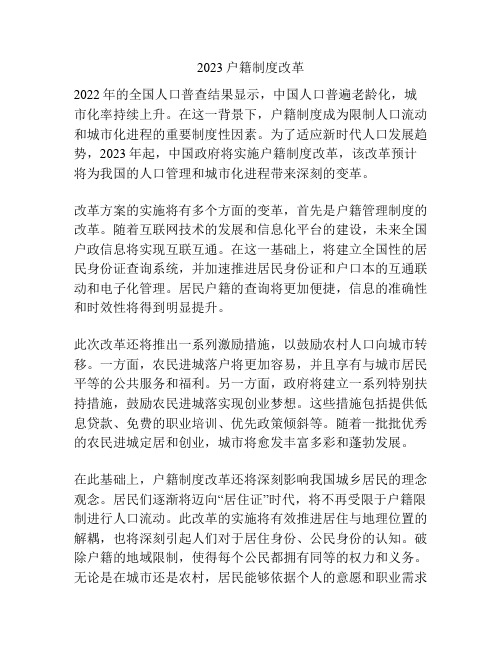 2023 户籍制度改革

2022 年的全国人口普查结果显示，中国人口普遍老龄化，城市化率持续上升。在这一背景下，户籍制度成为限制人口流动和城市化进程的重要制度性因素。为了适应新时代人口发展趋势，2023 年起，中国政府将实施户籍制度改革，该改革预计将为我国的人口管理和城市化进程带来深刻的变革。

改革方案的实施将有多个方面的变革，首先是户籍管理制度的改革。随着互联网技术的发展和信息化平台的建设，未来全国户政信息将实现互联互通。在这一基础上，将建立全国性的居民身份证查询系统，并加速推进居民身份证和户口本的互通联动和电子化管理。居民户籍的查询将更加便捷，信息的准确性和时效性将得到明显提升。

此次改革还将推出一系列激励措施，以鼓励农村人口向城市转移。一方面，农民进城落户将更加容易，并且享有与城市居民平等的公共服务和福利。另一方面，政府将建立一系列特别扶持措施，鼓励农民进城落实现创业梦想。这些措施包括提供低息贷款、免费的职业培训、优先政策倾斜等。随着一批批优秀的农民进城定居和创业，城市将愈发丰富多彩和蓬勃发展。

在此基础上，户籍制度改革还将深刻影响我国城乡居民的理念观念。居民们逐渐将迈向“居住证”时代，将不再受限于户籍限制进行人口流动。此改革的实施将有效推进居住与地理位置的解耦，也将深刻引起人们对于居住身份、公民身份的认知。破除户籍的地域限制，使得每个公民都拥有同等的权力和义务。无论是在城市还是农村，居民能够依据个人的意愿和职业需求